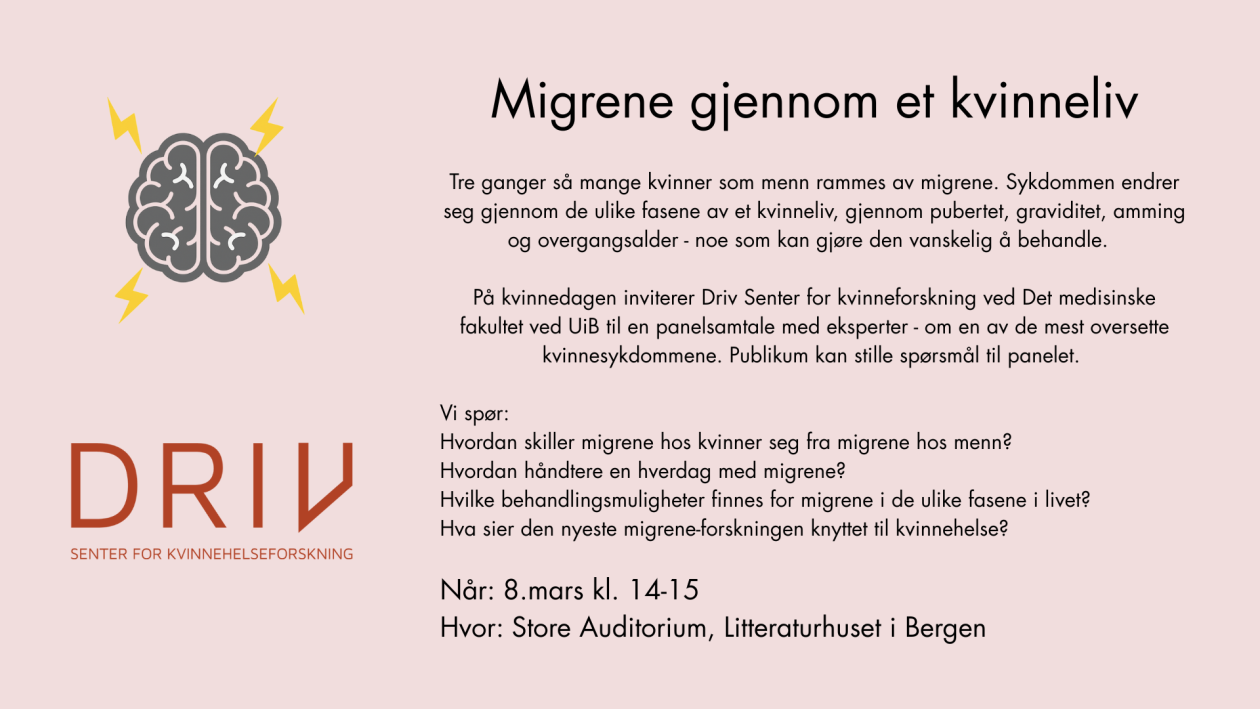 DRIV
SENTER FOR KVINNEHELSEFORSKNING

Migrene gjennom et kvinneliv

Tre ganger så mange kvinner som menn rammes av migrene. Sykdommen endrer seg gjennom de ulike fasene av et kvinneliv, gjennom pubertet, graviditet, amming og overgangsalder - noe som kan gjøre den vanskelig å behandle.

På kvinnedagen inviterer Driv Senter for kvinneforskning ved Det medisinske fakultet ved UiB til en panelsamtale med eksperter - om en av de mest oversette kvinnesykdommene. Publikum kan stille spørsmål til panelet.

Vi spør:
Hvordan skiller migrene hos kvinner seg fra migrene hos menn?
Hvordan håndtere en hverdag med migrene?
Hvilke behandlingsmuligheter finnes for migrene i de ulike fasene i livet?
Hva sier den nyeste migrene-forskningen knyttet til kvinnehelse?

Når: 8.mars kl. 14-15
Hvor: Store Auditorium, Litteraturhuset i Bergen